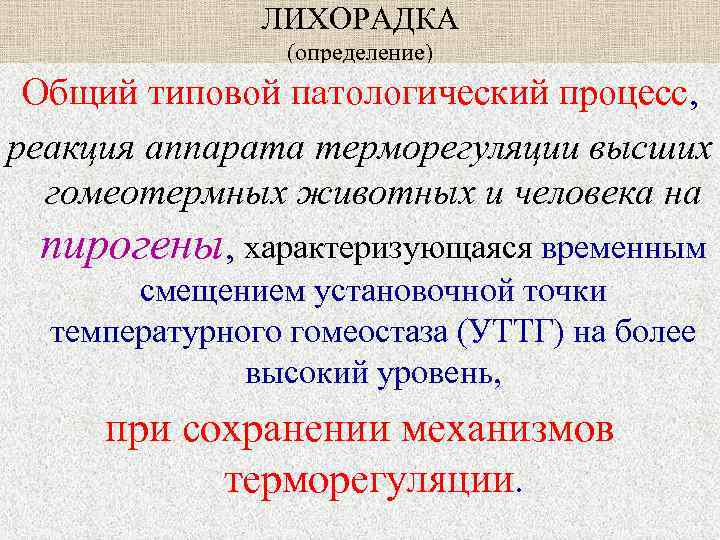 ЛИХОРАДКА
(определение)

Общий типовой патологический процесс,

реакция аппарата терморегуляции высших гомеотермных животных и человека на пирогены, характеризующаяся временным смещением установочной точки температурного гомеостаза (УТТГ) на более высокий уровень,

при сохранении механизмов терморегуляции.